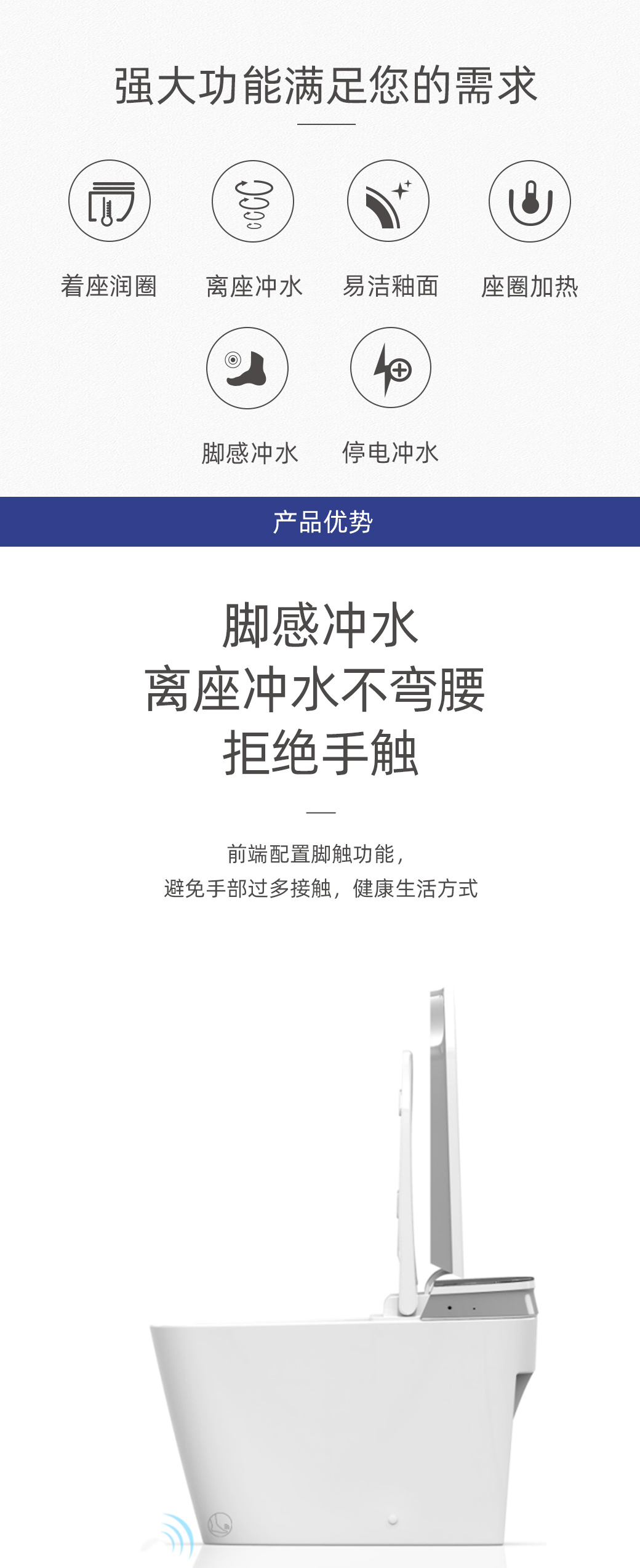 强大功能满足您的需求

着座润圈 离座冲水 易洁釉面 座圈加热

脚感冲水 停电冲水

产品优势

脚感冲水
离座冲水不弯腰
拒绝手触

前端配置脚触功能，
避免手部过多接触，健康生活方式